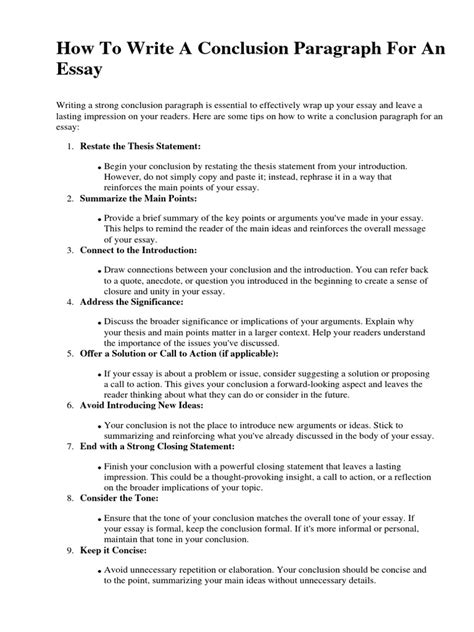 How To Write A Conclusion Paragraph For An Essay

Writing a strong conclusion paragraph is essential to effectively wrap up your essay and leave a lasting impression on your readers. Here are some tips on how to write a conclusion paragraph for an essay:

1. Restate the Thesis Statement:
• Begin your conclusion by restating the thesis statement from your introduction. However, do not simply copy and paste it; instead, rephrase it in a way that reinforces the main points of your essay.
2. Summarize the Main Points:
• Provide a brief summary of the key points or arguments you've made in your essay. This helps to remind the reader of the main ideas and reinforces the overall message of your essay.
3. Connect to the Introduction:
• Draw connections between your conclusion and the introduction. You can refer back to a quote, anecdote, or question you introduced in the beginning to create a sense of closure and unity in your essay.
4. Address the Significance:
• Discuss the broader significance or implications of your arguments. Explain why your thesis and main points matter in a larger context. Help your readers understand the importance of the issues you've discussed.
5. Offer a Solution or Call to Action (if applicable):
• If your essay is about a problem or issue, consider suggesting a solution or proposing a call to action. This gives your conclusion a forward-looking aspect and leaves the reader thinking about what they can do or consider in the future.
6. Avoid Introducing New Ideas:
• Your conclusion is not the place to introduce new arguments or ideas. Stick to summarizing and reinforcing what you've already discussed in the body of your essay.
7. End with a Strong Closing Statement:
• Finish your conclusion with a powerful closing statement that leaves a lasting impression. This could be a thought-provoking insight, a call to action, or a reflection on the broader implications of your topic.
8. Consider the Tone:
• Ensure that the tone of your conclusion matches the overall tone of your essay. If your essay is formal, keep the conclusion formal. If it's more informal or personal, maintain that tone in your conclusion.
9. Keep it Concise:
• Avoid unnecessary repetition or elaboration. Your conclusion should be concise and to the point, summarizing your main ideas without unnecessary details.